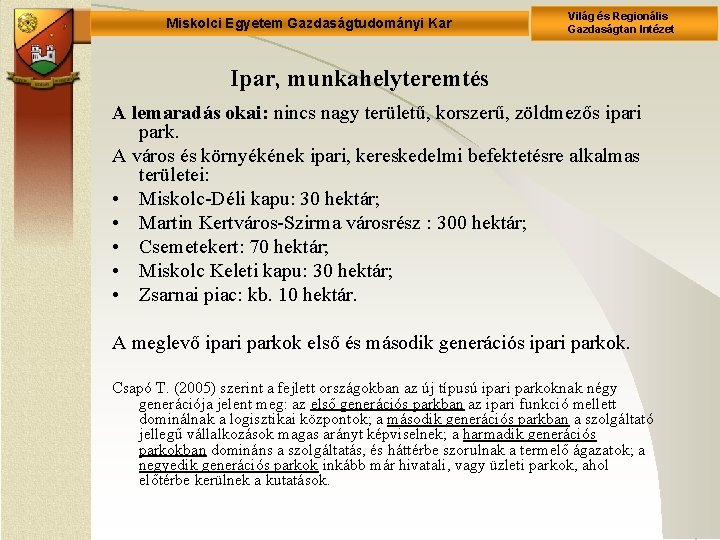 Miskolci Egyetem Gazdaságtudományi Kar

Világ és Regionális Gazdaságtan Intézet

Ipar, munkahelyteremtés

A lemaradás okai: nincs nagy területű, korszerű, zöldmezős ipari park.

A város és környékének ipari, kereskedelmi befektetésre alkalmas területei:

• Miskolc-Déli kapu: 30 hektár;
• Martin Kertváros-Szirma városrész : 300 hektár;
• Csemetekert: 70 hektár;
• Miskolc Keleti kapu: 30 hektár;
• Zsarnai piac: kb. 10 hektár.

A meglevő ipari parkok első és második generációs ipari parkok.

Csapó T. (2005) szerint a fejlett országokban az új típusú ipari parkoknak négy generációja jelent meg: az első generációs parkban az ipari funkció mellett dominálnak a logisztikai központok; a második generációs parkban a szolgáltató jellegű vállalkozások magas arányt képviselnek; a harmadik generációs parkokban domináns a szolgáltatás, és háttérbe szorulnak a termelő ágazatok; a negyedik generációs parkok inkább már hivatali, vagy üzleti parkok, ahol előtérbe kerülnek a kutatások.